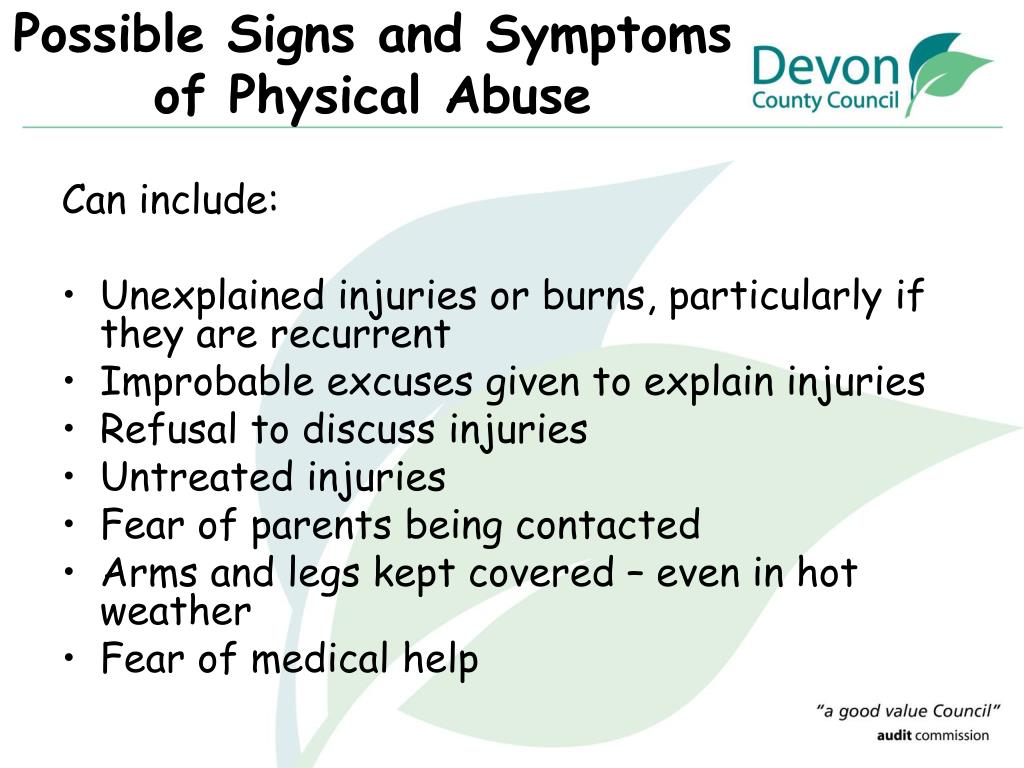 Possible Signs and Symptoms of Physical Abuse

Devon County Council

Can include:

• Unexplained injuries or burns, particularly if they are recurrent
• Improbable excuses given to explain injuries
• Refusal to discuss injuries
• Untreated injuries
• Fear of parents being contacted
• Arms and legs kept covered – even in hot weather
• Fear of medical help

"a good value Council"
audit commission